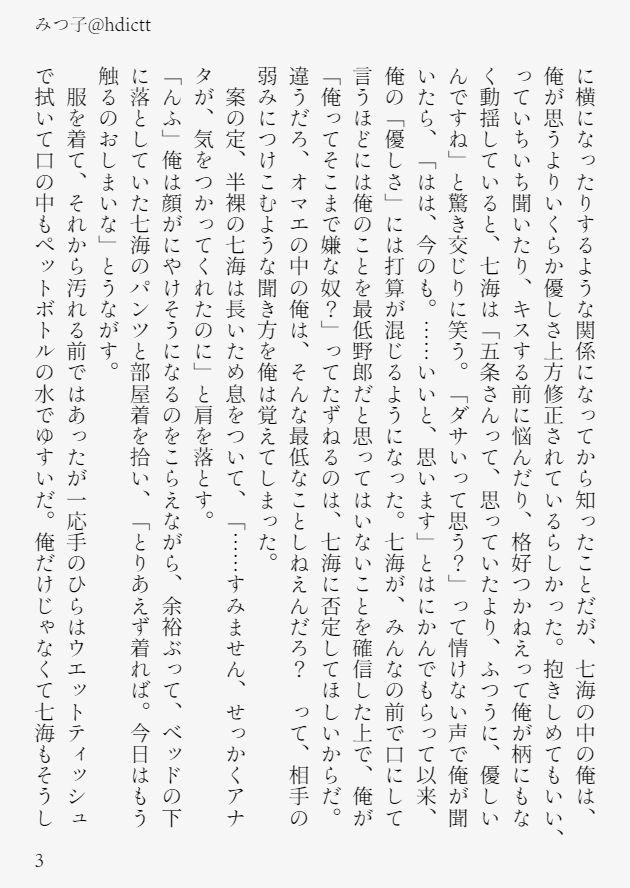 みつ子@hdictt

に横になったりするような関係になってから知ったことだが、七海の中の俺は、俺が思うよりいくらか優しさ上方修正されているらしかった。抱きしめてもいい、っていちいち聞いたり、キスする前に悩んだり、格好つかねえって俺が柄にもなく動揺していると、七海は「五条さんって、思っていたより、ふつうに、優しいんですね」と驚き交じりに笑う。「ダサいって思う？」って情けない声で俺が聞いたら、「はは、今のも。……いいと、思います」とはにかんでもらって以来、俺の「優しさ」には打算が混じるようになった。七海が、みんなの前で口にして言うほどには俺のことを最低野郎だと思ってはいないことを確信した上で、俺が「俺ってそこまで嫌な奴？」ってたずねるのは、七海に否定してほしいからだ。違うだろ、オマエの中の俺は、そんな最低なことしねえんだろ？　って、相手の弱みにつけこむような聞き方を俺は覚えてしまった。

案の定、半裸の七海は長いため息をついて、「……すみません、せっかくアナタが、気をつかってくれたのに」と肩を落とす。

「んふ」俺は顔がにやけそうになるのをこらえながら、余裕ぶって、ベッドの下に落としていた七海のパンツと部屋着を拾い、「とりあえず着れば。今日はもう触るのおしまいな」とうながす。

服を着て、それから汚れる前ではあったが一応手のひらはウエットティッシュで拭いて口の中もペットボトルの水でゆすいだ。俺だけじゃなくて七海もそうし

3